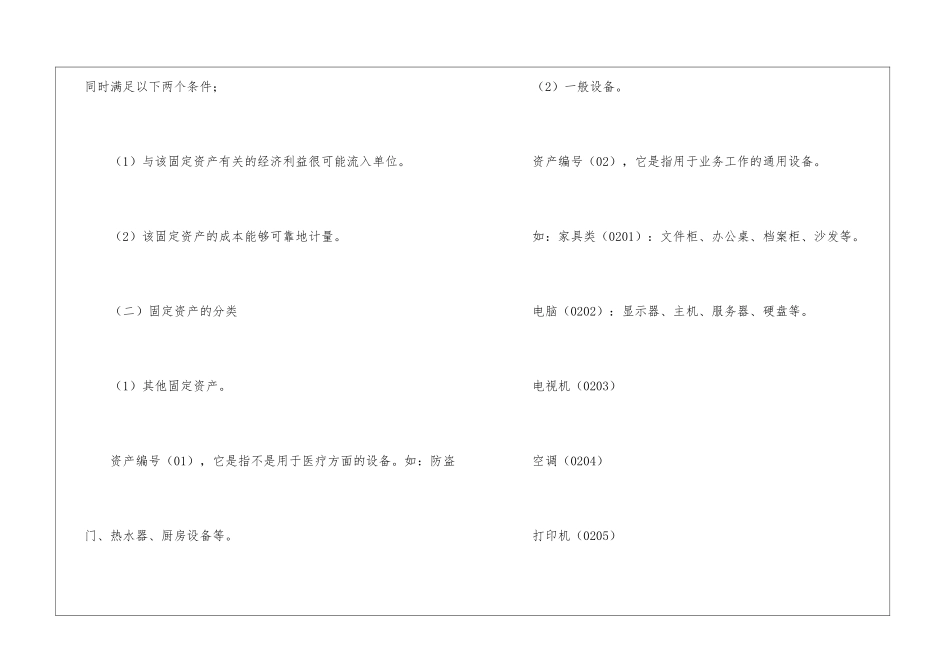 同时满足以下两个条件；

（1）与该固定资产有关的经济利益很可能流入单位。

（2）该固定资产的成本能够可靠地计量。

（二）固定资产的分类

（1）其他固定资产。

资产编号（01），它是指不是用于医疗方面的设备。如：防盗门、热水器、厨房设备等。

（2）一般设备。

资产编号（02），它是指用于业务工作的通用设备。

如：家具类（0201）：文件柜、办公桌、档案柜、沙发等。

电脑（0202）：显示器、主机、服务器、硬盘等。

电视机（0203）

空调（0204）

打印机（0205）